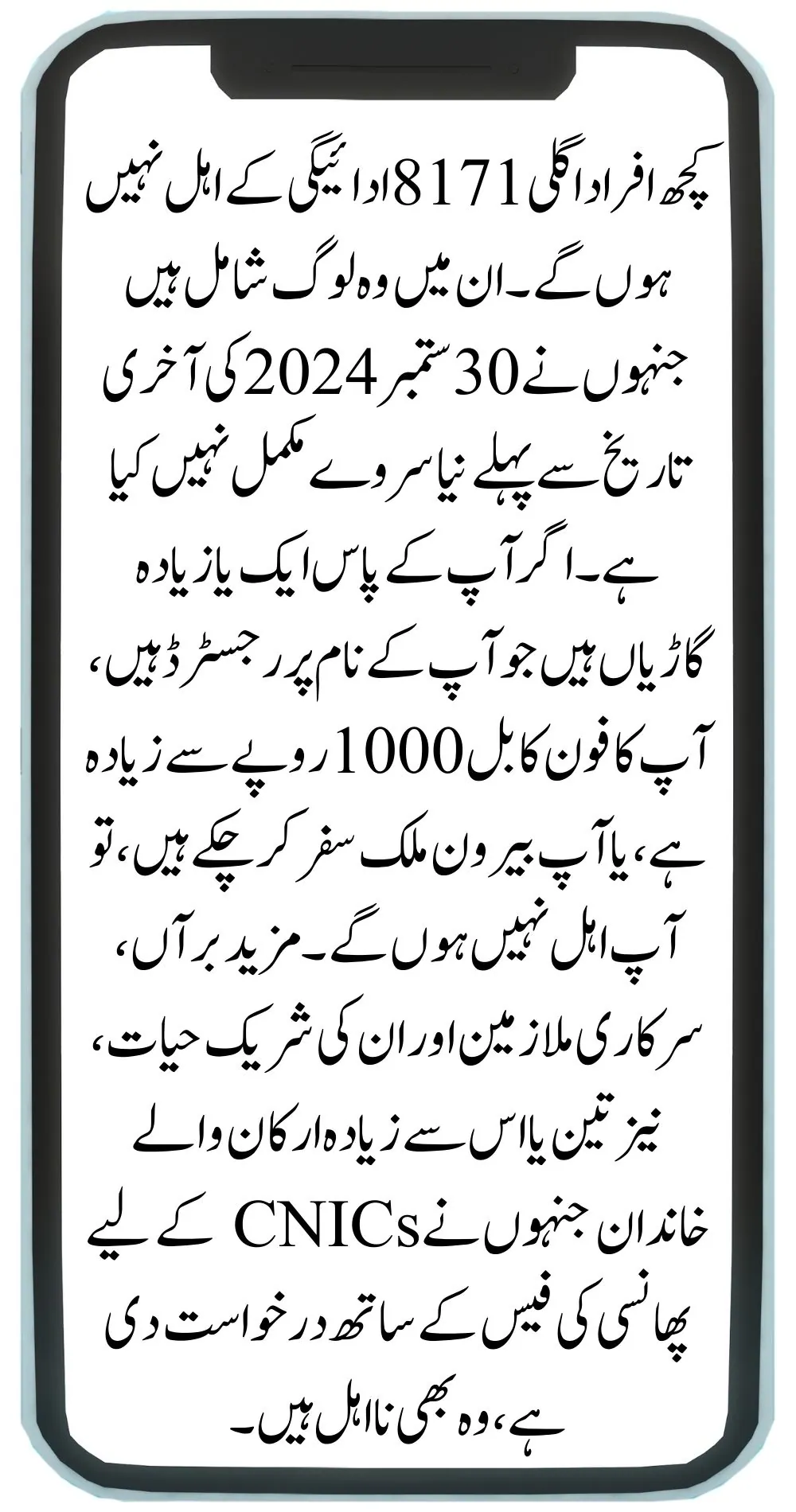 کچھ افراد اگلی 8171 ادائیگی کے اہل نہیں ہوں گے۔ ان میں وہ لوگ شامل ہیں جنہوں نے 30 ستمبر 2024 کی آخری تاریخ سے پہلے نیا سروے مکمل نہیں کیا ہے۔ اگر آپ کے پاس ایک یا زیادہ گاڑیاں ہیں جو آپ کے نام پر رجسٹرڈ ہیں، آپ کا فون کا بل 1000 روپے سے زیادہ ہے، یا آپ بیرون ملک سفر کر چکے ہیں، تو آپ اہل نہیں ہوں گے۔ مزید برآں، سرکاری ملازمین اور ان کی شریک حیات، نیز تین یا اس سے زیادہ ارکان والے خاندان جنہوں نے CNICs کے لیے پھانسی کی فیس کے ساتھ درخواست دی ہے، وہ بھی نااہل ہیں۔